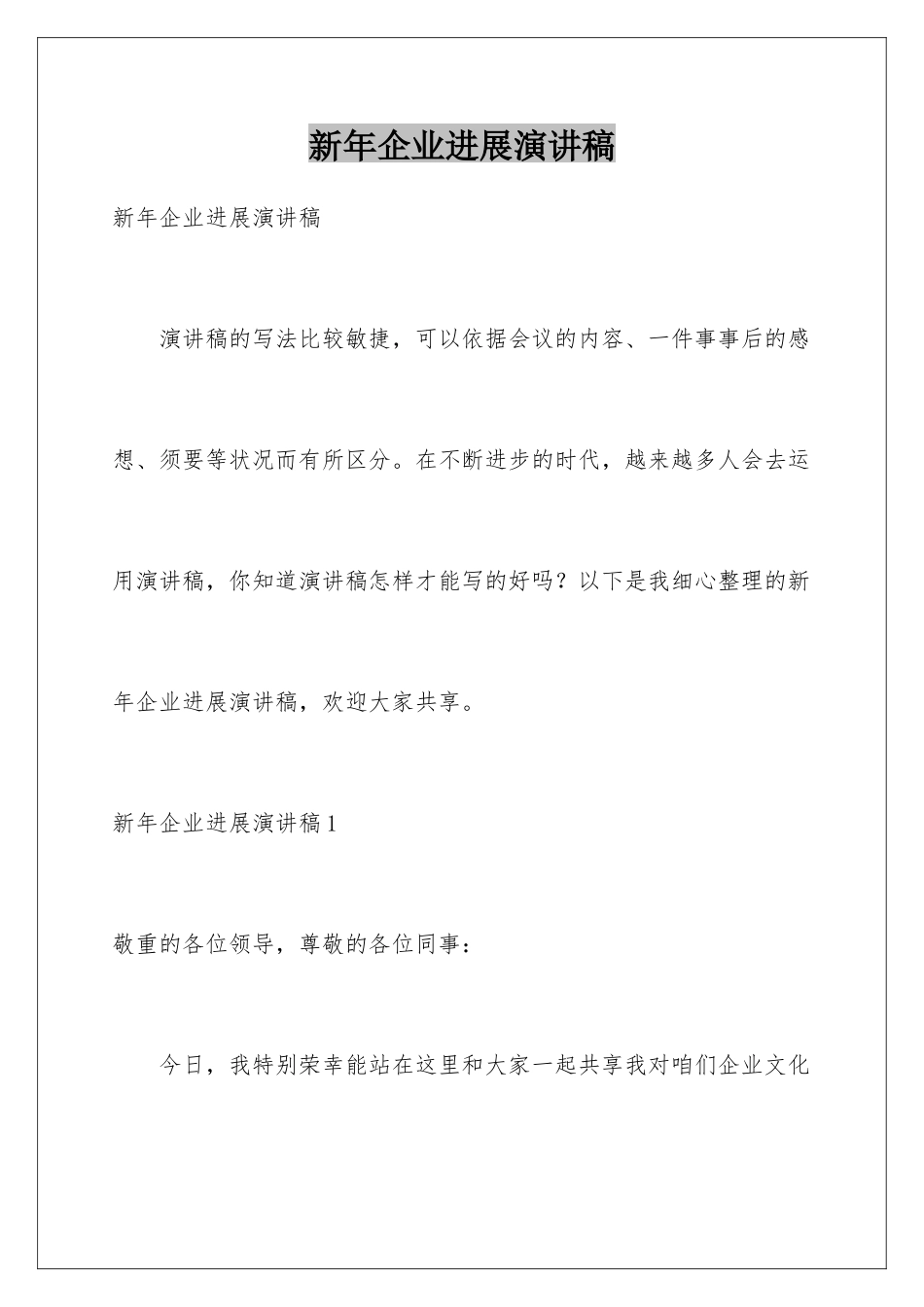 新年企业进展演讲稿

新年企业进展演讲稿

演讲稿的写法比较敏捷，可以依据会议的内容、一件事事后的感想、须要等状况而有所区分。在不断进步的时代，越来越多人会去运用演讲稿，你知道演讲稿怎样才能写的好吗？以下是我细心整理的新年企业进展演讲稿，欢迎大家共享。

新年企业进展演讲稿1

敬重的各位领导，尊敬的各位同事：

今日，我特别荣幸能站在这里和大家一起共享我对咱们企业文化